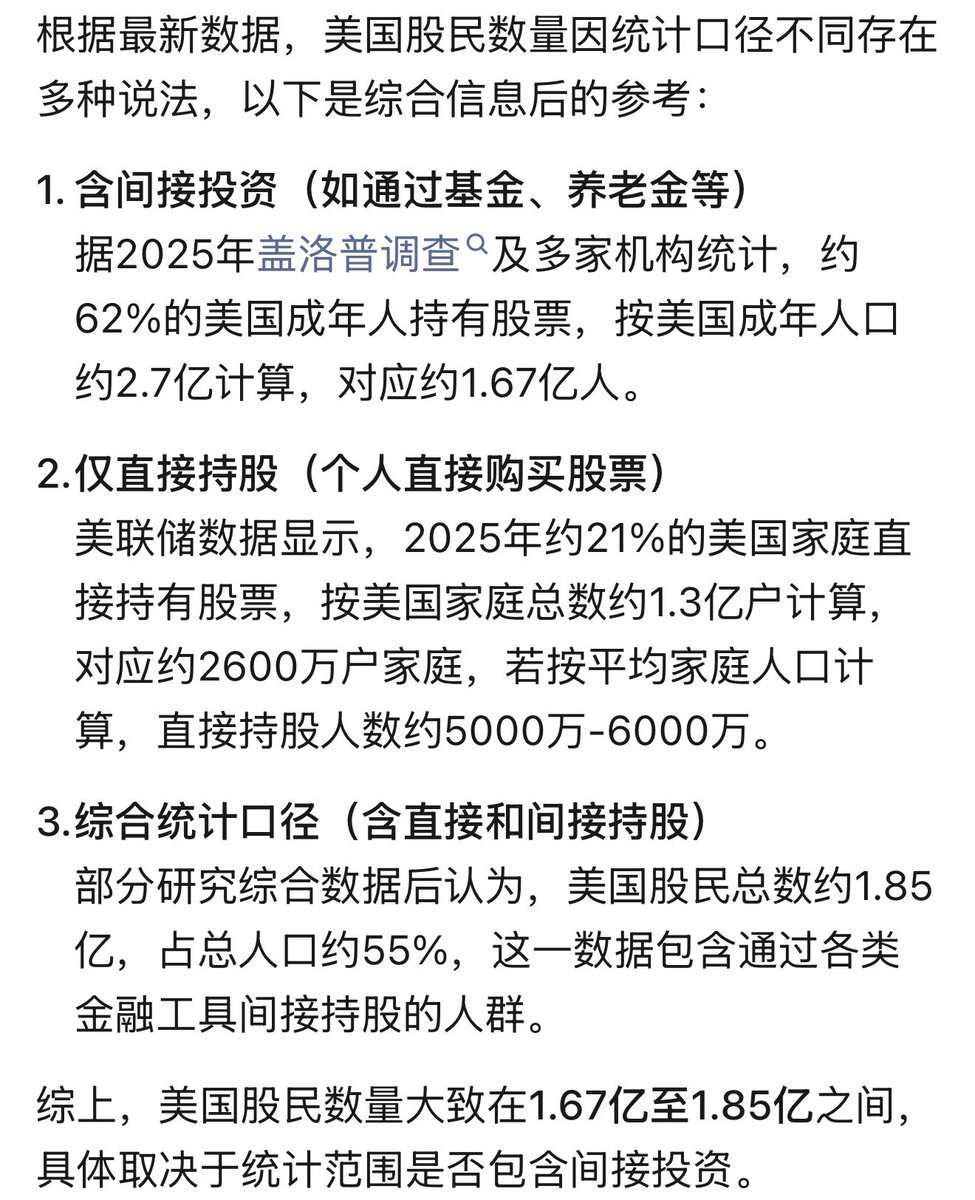 根据最新数据，美国股民数量因统计口径不同存在多种说法，以下是综合信息后的参考：

1. 含间接投资（如通过基金、养老金等）
据2025年盖洛普调查及多家机构统计，约62%的美国成年人持有股票，按美国成年人口约2.7亿计算，对应约1.67亿人。

2.仅直接持股（个人直接购买股票）
美联储数据显示，2025年约21%的美国家庭直接持有股票，按美国家庭总数约1.3亿户计算，对应约2600万户家庭，若按平均家庭人口计算，直接持股人数约5000万-6000万。

3.综合统计口径（含直接和间接持股）
部分研究综合数据后认为，美国股民总数约1.85亿，占总人口约55%，这一数据包含通过各类金融工具间接持股的人群。

综上，美国股民数量大致在1.67亿至1.85亿之间，具体取决于统计范围是否包含间接投资。